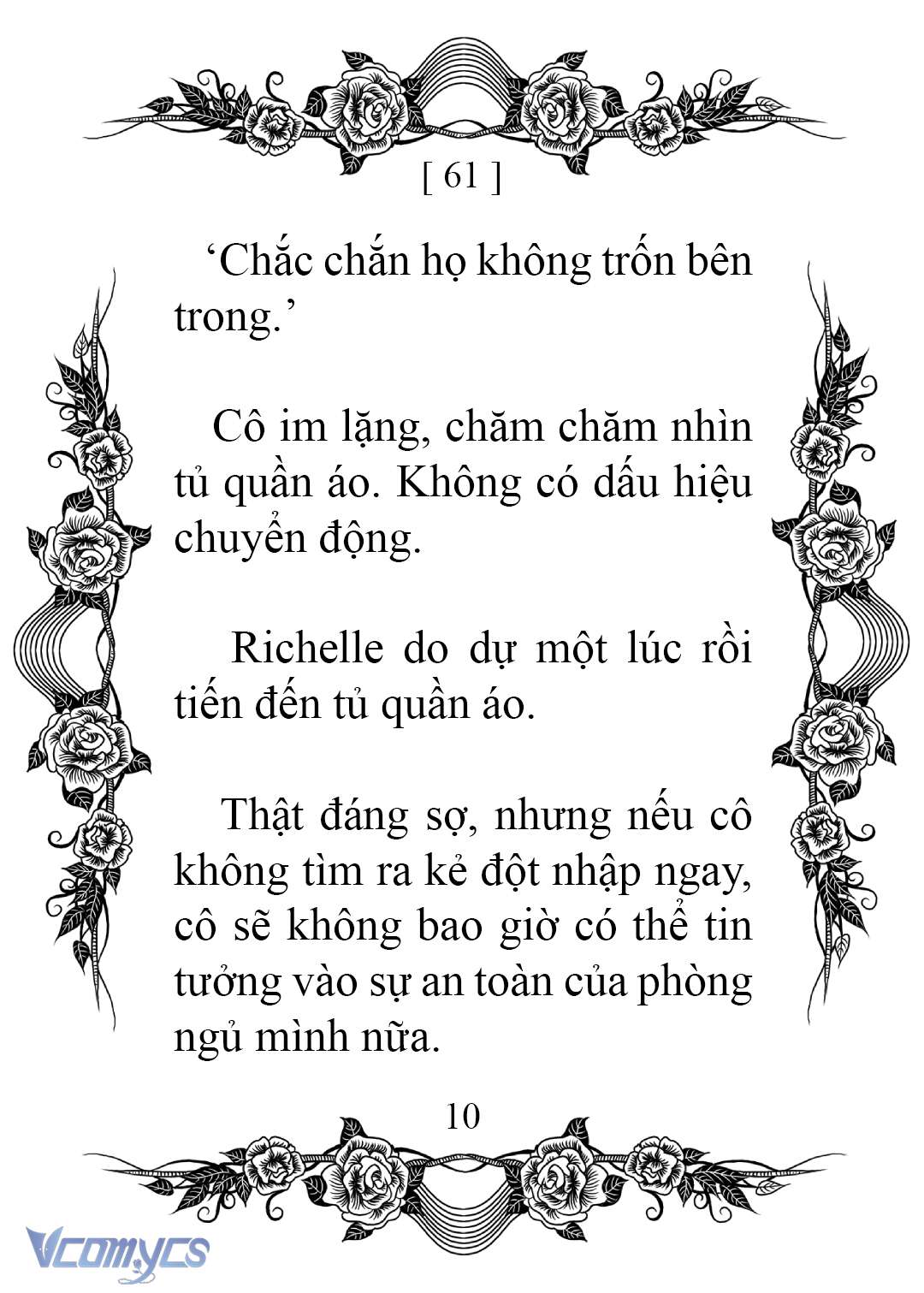 [ 61 ]

‘Chắc chắn họ không trốn bên trong.’

Cô im lặng, chăm chăm nhìn tủ quần áo. Không có dấu hiệu chuyển động.

Richelle do dự một lúc rồi tiến đến tủ quần áo.

Thật đáng sợ, nhưng nếu cô không tìm ra kẻ đột nhập ngay, cô sẽ không bao giờ có thể tin tưởng vào sự an toàn của phòng ngủ mình nữa.

10

Vcomycs